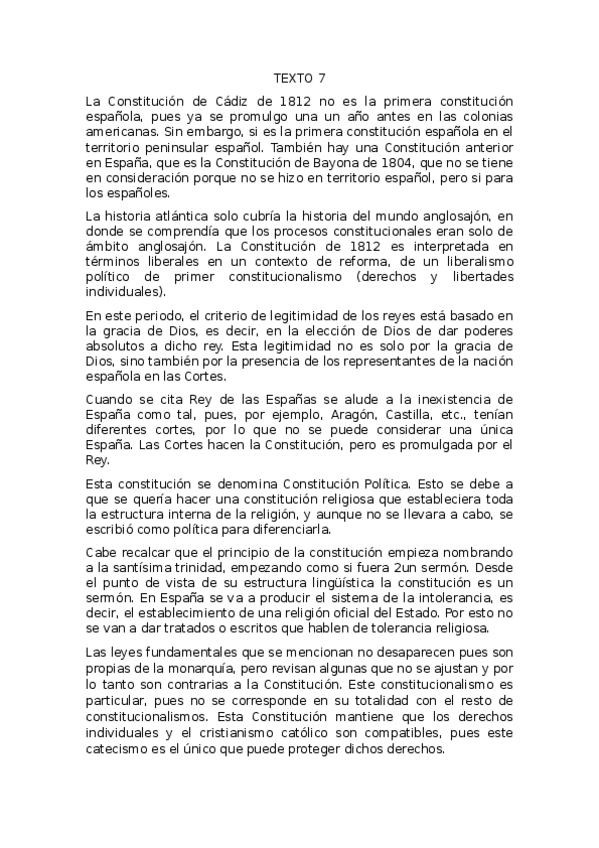 TEXTO 7

La Constitución de Cádiz de 1812 no es la primera constitución española, pues ya se promulgo una un año antes en las colonias americanas. Sin embargo, si es la primera constitución española en el territorio peninsular español. También hay una Constitución anterior en España, que es la Constitución de Bayona de 1804, que no se tiene en consideración porque no se hizo en territorio español, pero si para los españoles.

La historia atlántica solo cubría la historia del mundo anglosajón, en donde se comprendía que los procesos constitucionales eran solo de ámbito anglosajón. La Constitución de 1812 es interpretada en términos liberales en un contexto de reforma, de un liberalismo político de primer constitucionalismo (derechos y libertades individuales).

En este periodo, el criterio de legitimidad de los reyes está basado en la gracia de Dios, es decir, en la elección de Dios de dar poderes absolutos a dicho rey. Esta legitimidad no es solo por la gracia de Dios, sino también por la presencia de los representantes de la nación española en las Cortes.

Cuando se cita Rey de las Españas se alude a la inexistencia de España como tal, pues, por ejemplo, Aragón, Castilla, etc., tenían diferentes cortes, por lo que no se puede considerar una única España. Las Cortes hacen la Constitución, pero es promulgada por el Rey.

Esta constitución se denomina Constitución Política. Esto se debe a que se quería hacer una constitución religiosa que estableciera toda la estructura interna de la religión, y aunque no se llevara a cabo, se escribió como política para diferenciarla.

Cabe recalcar que el principio de la constitución empieza nombrando a la santísima trinidad, empezando como si fuera 2un sermón. Desde el punto de vista de su estructura lingüística la constitución es un sermón. En España se va a producir el sistema de la intolerancia, es decir, el establecimiento de una religión oficial del Estado. Por esto no se van a dar tratados o escritos que hablen de tolerancia religiosa.

Las leyes fundamentales que se mencionan no desaparecen pues son propias de la monarquía, pero revisan algunas que no se ajustan y por lo tanto son contrarias a la Constitución. Este constitucionalismo es particular, pues no se corresponde en su totalidad con el resto de constitucionalismos. Esta Constitución mantiene que los derechos individuales y el cristianismo católico son compatibles, pues este catecismo es el único que puede proteger dichos derechos.